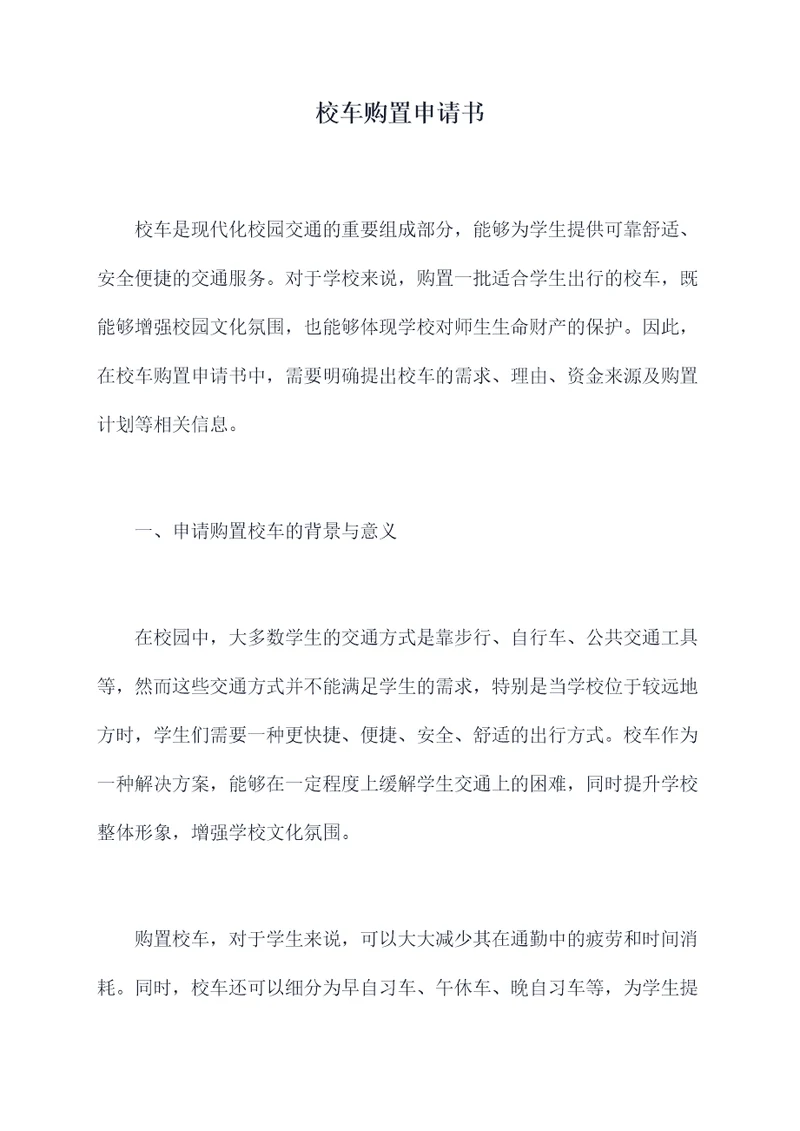 校车购置申请书

校车是现代化校园交通的重要组成部分，能够为学生提供可靠舒适、安全便捷的交通服务。对于学校来说，购置一批适合学生出行的校车，既能够增强校园文化氛围，也能够体现学校对师生生命财产的保护。因此，在校车购置申请书中，需要明确提出校车的需求、理由、资金来源及购置计划等相关信息。

一、申请购置校车的背景与意义

在校园中，大多数学生的交通方式是靠步行、自行车、公共交通工具等，然而这些交通方式并不能满足学生的需求，特别是当学校位于较远地方时，学生们需要一种更快捷、便捷、安全、舒适的出行方式。校车作为一种解决方案，能够在一定程度上缓解学生交通上的困难，同时提升学校整体形象，增强学校文化氛围。

购置校车，对于学生来说，可以大大减少其在通勤中的疲劳和时间消耗。同时，校车还可以细分为早自习车、午休车、晚自习车等，为学生提